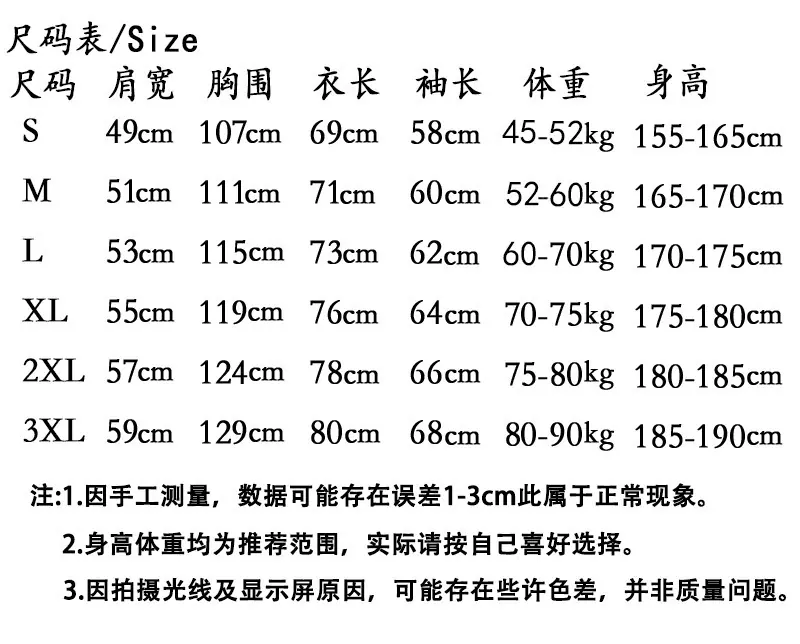 尺码表/Size

| 尺码 | 肩宽 | 胸围 | 衣长 | 袖长 | 体重 | 身高 |
|---|---|---|---|---|---|---|
| S | 49cm | 107cm | 69cm | 58cm | 45-52kg | 155-165cm |
| M | 51cm | 111cm | 71cm | 60cm | 52-60kg | 165-170cm |
| L | 53cm | 115cm | 73cm | 62cm | 60-70kg | 170-175cm |
| XL | 55cm | 119cm | 76cm | 64cm | 70-75kg | 175-180cm |
| 2XL | 57cm | 124cm | 78cm | 66cm | 75-80kg | 180-185cm |
| 3XL | 59cm | 129cm | 80cm | 68cm | 80-90kg | 185-190cm |

注:1.因手工测量，数据可能存在误差1-3cm此属于正常现象。

2.身高体重均为推荐范围，实际请按自己喜好选择。

3.因拍摄光线及显示屏原因，可能存在些许色差，并非质量问题。